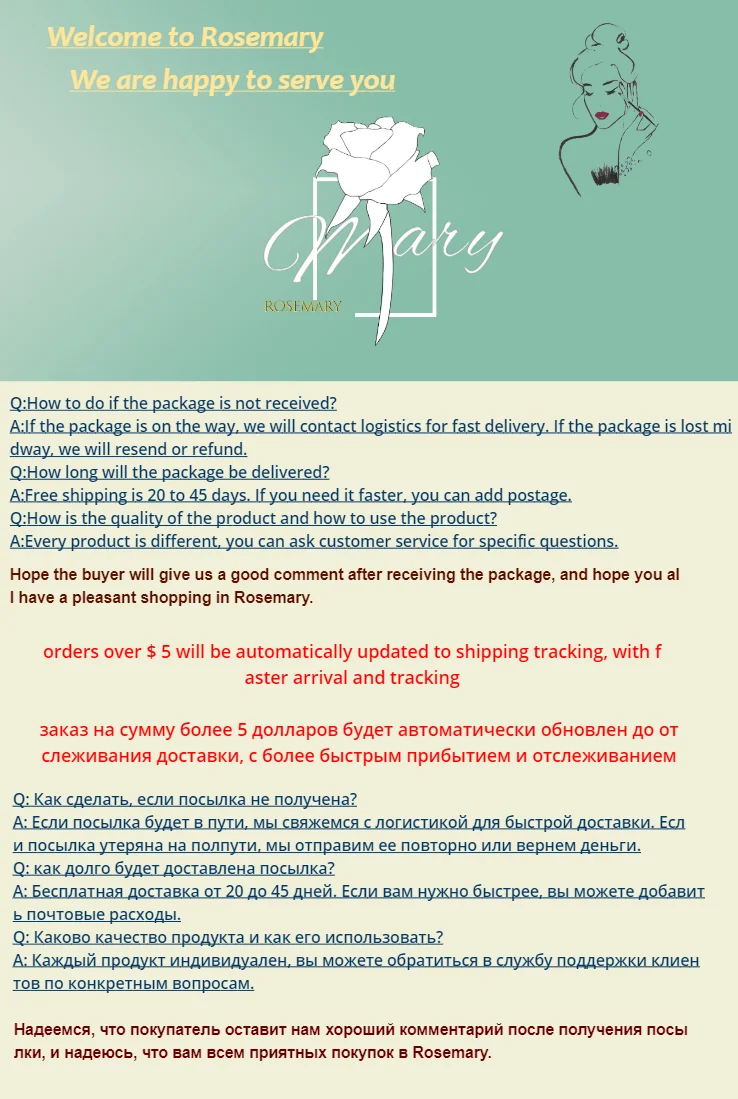 Welcome to Rosemary

We are happy to serve you

Mary

ROSEMARY

Q:How to do if the package is not received?
A:If the package is on the way, we will contact logistics for fast delivery. If the package is lost midway, we will resend or refund.
Q:How long will the package be delivered?
A:Free shipping is 20 to 45 days. If you need it faster, you can add postage.
Q:How is the quality of the product and how to use the product?
A:Every product is different, you can ask customer service for specific questions.

Hope the buyer will give us a good comment after receiving the package, and hope you all have a pleasant shopping in Rosemary.

orders over $ 5 will be automatically updated to shipping tracking, with faster arrival and tracking

заказ на сумму более 5 долларов будет автоматически обновлен до отслеживания доставки, с более быстрым прибытием и отслеживанием

Q: Как сделать, если посылка не получена?
A: Если посылка будет в пути, мы свяжемся с логистикой для быстрой доставки. Если посылка утеряна на полпути, мы отправим ее повторно или вернем деньги.
Q: как долго будет доставлена посылка?
A: Бесплатная доставка от 20 до 45 дней. Если вам нужно быстрее, вы можете добавить почтовые расходы.
Q: Каково качество продукта и как его использовать?
A: Каждый продукт индивидуален, вы можете обратиться в службу поддержки клиентов по конкретным вопросам.

Надеемся, что покупатель оставит нам хороший комментарий после получения посылки, и надеюсь, что вам всем приятных покупок в Rosemary.